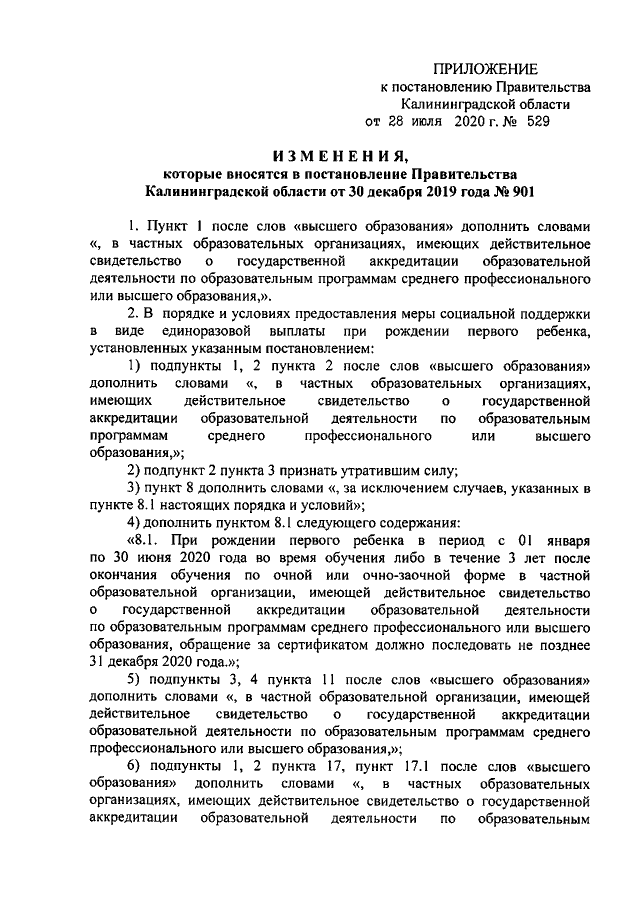 ПРИЛОЖЕНИЕ
к постановлению Правительства
Калининградской области
от 28 июля 2020 г. № 529

ИЗМЕНЕНИЯ,
которые вносятся в постановление Правительства
Калининградской области от 30 декабря 2019 года № 901

1. Пункт 1 после слов «высшего образования» дополнить словами «, в частных образовательных организациях, имеющих действительное свидетельство о государственной аккредитации образовательной деятельности по образовательным программам среднего профессионального или высшего образования,».

2. В порядке и условиях предоставления меры социальной поддержки в виде единоразовой выплаты при рождении первого ребенка, установленных указанным постановлением:

1) подпункты 1, 2 пункта 2 после слов «высшего образования» дополнить словами «, в частных образовательных организациях, имеющих действительное свидетельство о государственной аккредитации образовательной деятельности по образовательным программам среднего профессионального или высшего образования,»;

2) подпункт 2 пункта 3 признать утратившим силу;

3) пункт 8 дополнить словами «, за исключением случаев, указанных в пункте 8.1 настоящих порядка и условий»;

4) дополнить пунктом 8.1 следующего содержания:

«8.1. При рождении первого ребенка в период с 01 января по 30 июня 2020 года во время обучения либо в течение 3 лет после окончания обучения по очной или очно-заочной форме в частной образовательной организации, имеющей действительное свидетельство о государственной аккредитации образовательной деятельности по образовательным программам среднего профессионального или высшего образования, обращение за сертификатом должно последовать не позднее 31 декабря 2020 года.»;

5) подпункты 3, 4 пункта 11 после слов «высшего образования» дополнить словами «, в частной образовательной организации, имеющей действительное свидетельство о государственной аккредитации образовательной деятельности по образовательным программам среднего профессионального или высшего образования,»;

6) подпункты 1, 2 пункта 17, пункт 17.1 после слов «высшего образования» дополнить словами «, в частных образовательных организациях, имеющих действительное свидетельство о государственной аккредитации образовательной деятельности по образовательным